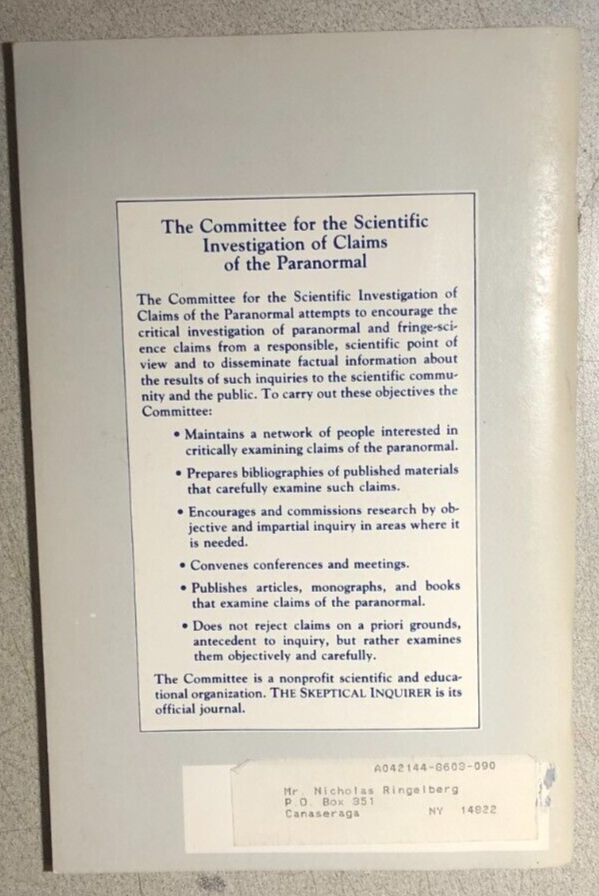 The Committee for the Scientific Investigation of Claims of the Paranormal

The Committee for the Scientific Investigation of Claims of the Paranormal attempts to encourage the critical investigation of paranormal and fringe-science claims from a responsible, scientific point of view and to disseminate factual information about the results of such inquiries to the scientific community and the public. To carry out these objectives the Committee:

• Maintains a network of people interested in critically examining claims of the paranormal.

• Prepares bibliographies of published materials that carefully examine such claims.

• Encourages and commissions research by objective and impartial inquiry in areas where it is needed.

• Convenes conferences and meetings.

• Publishes articles, monographs, and books that examine claims of the paranormal.

• Does not reject claims on a priori grounds, antecedent to inquiry, but rather examines them objectively and carefully.

The Committee is a nonprofit scientific and educational organization. THE SKEPTICAL INQUIRER is its official journal.

A042144-8603-090
Mr. Nicholas Ringelberg
P.O. Box 351
Canaseraga NY 14822